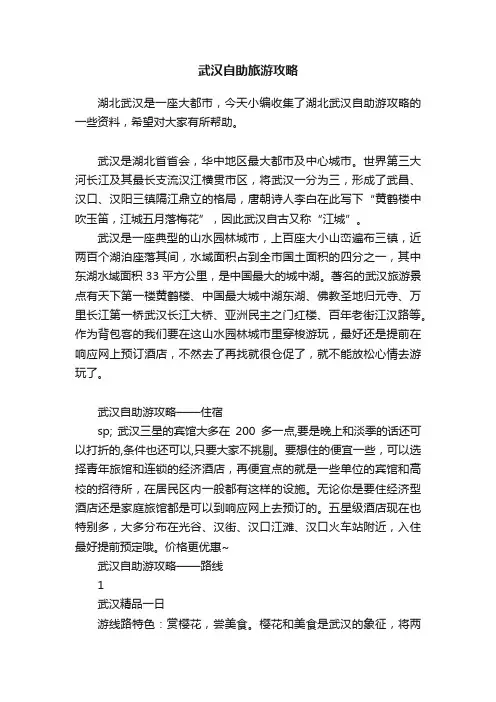 武汉自助旅游攻略

湖北武汉是一座大都市，今天小编收集了湖北武汉自助游攻略的一些资料，希望对大家有所帮助。

武汉是湖北省省会，华中地区最大都市及中心城市。世界第三大河长江及其最长支流汉江横贯市区，将武汉一分为三，形成了武昌、汉口、汉阳三镇隔江鼎立的格局，唐朝诗人李白在此写下“黄鹤楼中吹玉笛，江城五月落梅花”，因此武汉自古又称“江城”。

武汉是一座典型的山水园林城市，上百座大小山峦遍布三镇，近两百个湖泊座落其间，水域面积占到全市国土面积的四分之一，其中东湖水域面积 33 平方公里，是中国最大的城中湖。著名的武汉旅游景点有天下第一楼黄鹤楼、中国最大城中湖东湖、佛教圣地归元寺、万里长江第一桥武汉长江大桥、亚洲民主之门红楼、百年老街江汉路等。作为背包客的我们要在这山水园林城市里穿梭游玩，最好还是提前在响应网上预订酒店，不然去了再找就很仓促了，就不能放松心情去游玩了。

武汉自助游攻略——住宿

sp; 武汉三星的宾馆大多在 200 多一点,要是晚上和淡季的话还可以打折的,条件也还可以,只要大家不挑剔。要想住的便宜一些，可以选择青年旅馆和连锁的经济酒店，再便宜点的就是一些单位的宾馆和高校的招待所，在居民区内一般都有这样的设施。无论你是要住经济型酒店还是家庭旅馆都是可以到响应网上去预订的。五星级酒店现在也特别多，大多分布在光谷、汉街、汉口江滩、汉口火车站附近，入住最好提前预定哦。价格更优惠~

武汉自助游攻略——路线

1

武汉精品一日

游线路特色：赏樱花，尝美食。樱花和美食是武汉的象征，将两